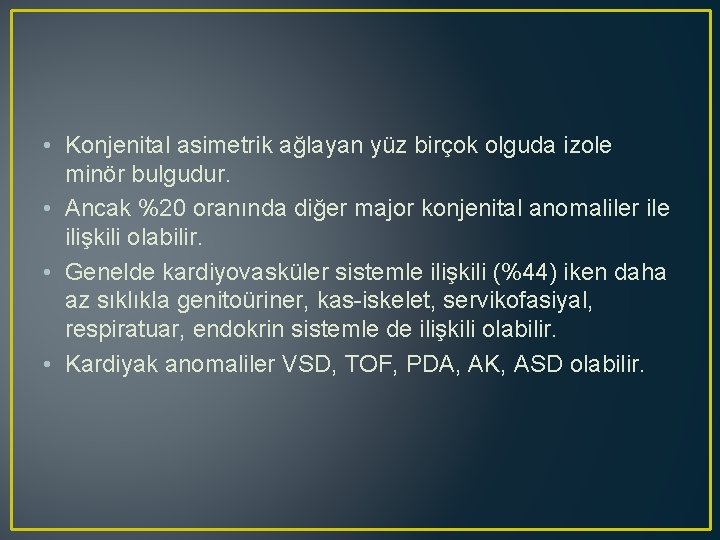 • Konjenital asimetrik ağlayan yüz birçok olguda izole minör bulgudur.
• Ancak %20 oranında diğer major konjenital anomaliler ile ilişkili olabilir.
• Genelde kardiyovasküler sistemle ilişkili (%44) iken daha az sıklıkla genitoüriner, kas-iskelet, servikofasiyal, respiratuar, endokrin sistemle de ilişkili olabilir.
• Kardiyak anomaliler VSD, TOF, PDA, AK, ASD olabilir.